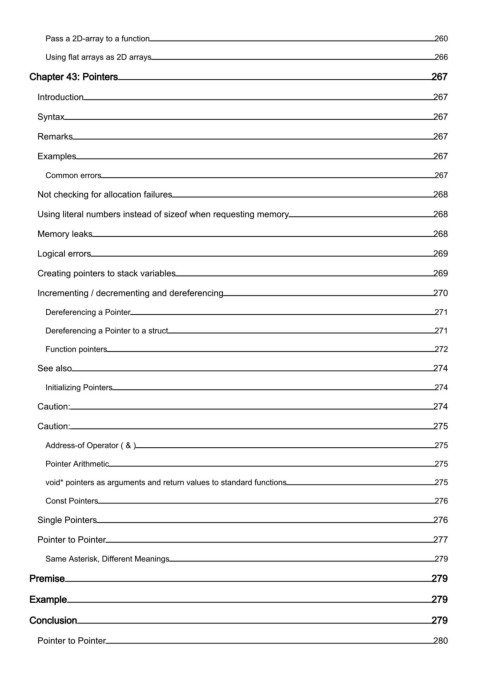 Pass a 2D-array to a function 260
Using flat arrays as 2D arrays 266
Chapter 43: Pointers 267
Introduction 267
Syntax 267
Remarks 267
Examples 267
Common errors 267
Not checking for allocation failures 268
Using literal numbers instead of sizeof when requesting memory 268
Memory leaks 268
Logical errors 269
Creating pointers to stack variables 269
Incrementing / decrementing and dereferencing 270
Dereferencing a Pointer 271
Dereferencing a Pointer to a struct 271
Function pointers 272
See also 274
Initializing Pointers 274
Caution: 274
Caution: 275
Address-of Operator ( & ) 275
Pointer Arithmetic 275
void* pointers as arguments and return values to standard functions 275
Const Pointers 276
Single Pointers 276
Pointer to Pointer 277
Same Asterisk, Different Meanings 279
Premise 279
Example 279
Conclusion 279
Pointer to Pointer 280